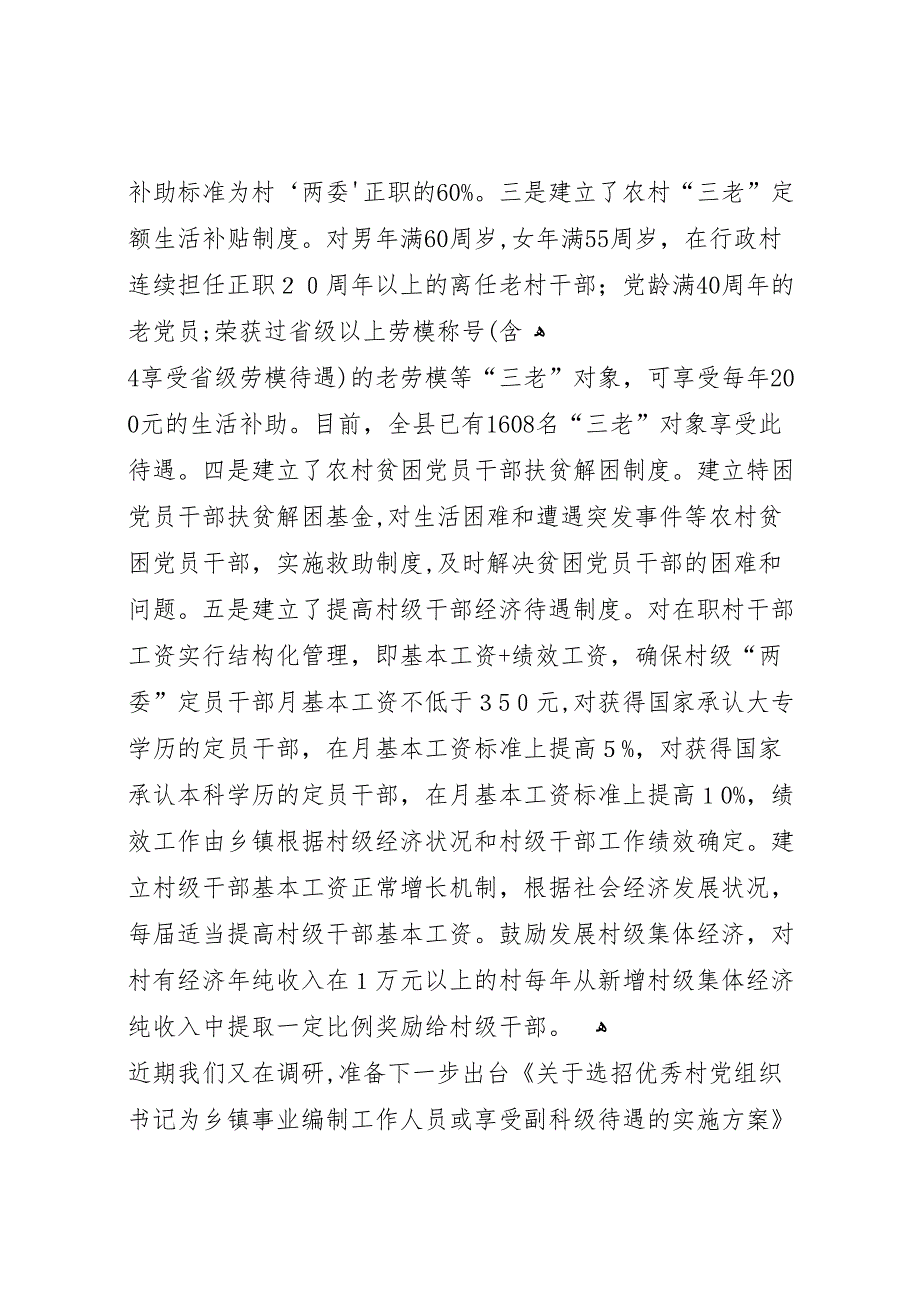 补助标准为村‘两委'正职的60%。三是建立了农村“三老”定额生活补贴制度。对男年满60周岁,女年满55周岁，在行政村连续担任正职２０周年以上的离任老村干部；党龄满40周年的老党员;荣获过省级以上劳模称号(含

4享受省级劳模待遇)的老劳模等“三老”对象，可享受每年200元的生活补助。目前，全县已有1608名“三老”对象享受此待遇。四是建立了农村贫困党员干部扶贫解困制度。建立特困党员干部扶贫解困基金,对生活困难和遭遇突发事件等农村贫困党员干部，实施救助制度,及时解决贫困党员干部的困难和问题。五是建立了提高村级干部经济待遇制度。对在职村干部工资实行结构化管理，即基本工资+绩效工资，确保村级“两委”定员干部月基本工资不低于３５０元,对获得国家承认大专学历的定员干部，在月基本工资标准上提高５%，对获得国家承认本科学历的定员干部，在月基本工资标准上提高１0%，绩效工作由乡镇根据村级经济状况和村级干部工作绩效确定。建立村级干部基本工资正常增长机制，根据社会经济发展状况，每届适当提高村级干部基本工资。鼓励发展村级集体经济，对村有经济年纯收入在１万元以上的村每年从新增村级集体经济纯收入中提取一定比例奖励给村级干部。

近期我们又在调研,准备下一步出台《关于选招优秀村党组织书记为乡镇事业编制工作人员或享受副科级待遇的实施方案》